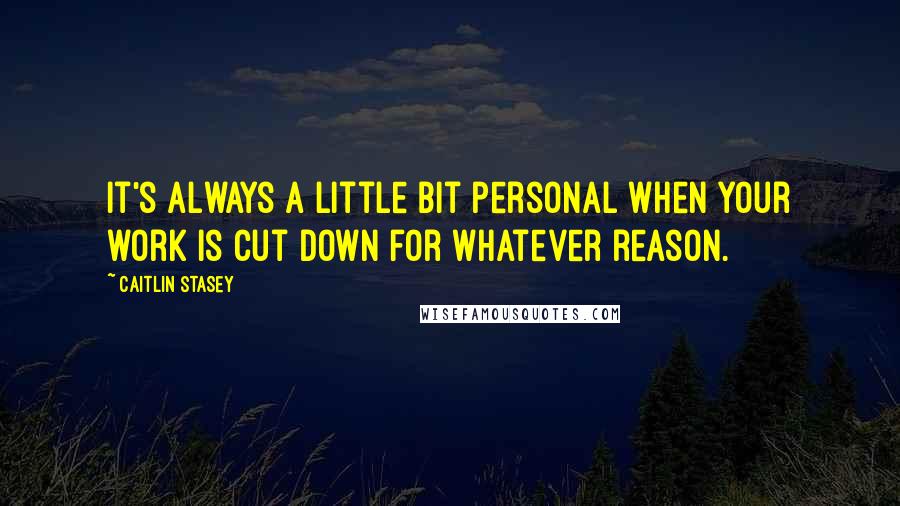 IT'S ALWAYS A LITTLE BIT PERSONAL WHEN YOUR WORK IS CUT DOWN FOR WHATEVER REASON.

~ CAITLIN STASEY

WISEFAMOUSQUOTES.COM